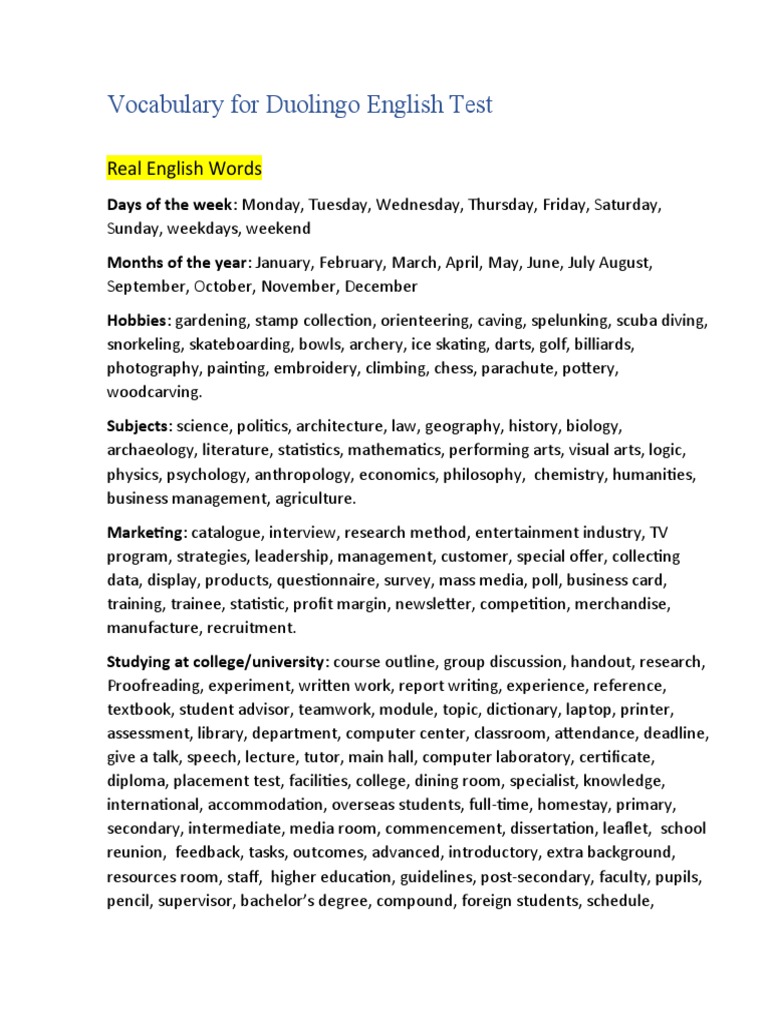 Vocabulary for Duolingo English Test

Real English Words

Days of the week: Monday, Tuesday, Wednesday, Thursday, Friday, Saturday, Sunday, weekdays, weekend

Months of the year: January, February, March, April, May, June, July August, September, October, November, December

Hobbies: gardening, stamp collection, orienteering, caving, spelunking, scuba diving, snorkeling, skateboarding, bowls, archery, ice skating, darts, golf, billiards, photography, painting, embroidery, climbing, chess, parachute, pottery, woodcarving.

Subjects: science, politics, architecture, law, geography, history, biology, archaeology, literature, statistics, mathematics, performing arts, visual arts, logic, physics, psychology, anthropology, economics, philosophy, chemistry, humanities, business management, agriculture.

Marketing: catalogue, interview, research method, entertainment industry, TV program, strategies, leadership, management, customer, special offer, collecting data, display, products, questionnaire, survey, mass media, poll, business card, training, trainee, statistic, profit margin, newsletter, competition, merchandise, manufacture, recruitment.

Studying at college/university: course outline, group discussion, handout, research, Proofreading, experiment, written work, report writing, experience, reference, textbook, student advisor, teamwork, module, topic, dictionary, laptop, printer, assessment, library, department, computer center, classroom, attendance, deadline, give a talk, speech, lecture, tutor, main hall, computer laboratory, certificate, diploma, placement test, facilities, college, dining room, specialist, knowledge, international, accommodation, overseas students, full-time, homestay, primary, secondary, intermediate, media room, commencement, dissertation, leaflet, school reunion, feedback, tasks, outcomes, advanced, introductory, extra background, resources room, staff, higher education, guidelines, post-secondary, faculty, pupils, pencil, supervisor, bachelor's degree, compound, foreign students, schedule,